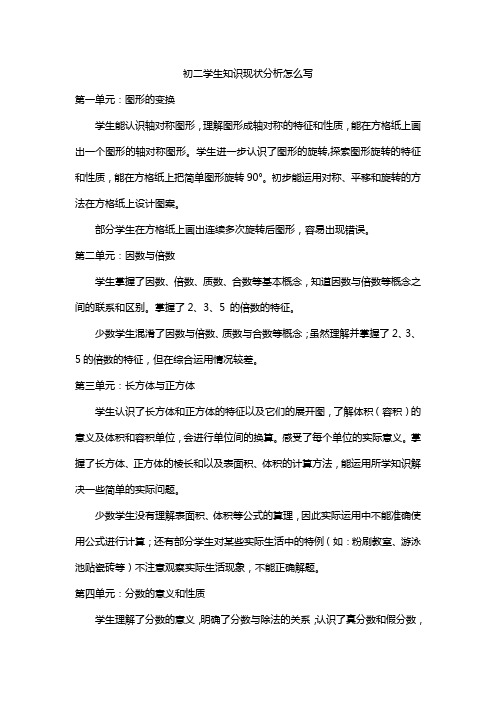 初二学生知识现状分析怎么写

第一单元：图形的变换

学生能认识轴对称图形，理解图形成轴对称的特征和性质，能在方格纸上画出一个图形的轴对称图形。学生进一步认识了图形的旋转,探索图形旋转的特征和性质，能在方格纸上把简单图形旋转 90°。初步能运用对称、平移和旋转的方法在方格纸上设计图案。

部分学生在方格纸上画出连续多次旋转后图形，容易出现错误。

第二单元：因数与倍数

学生掌握了因数、倍数、质数、合数等基本概念，知道因数与倍数等概念之间的联系和区别。掌握了 2、3、5 的倍数的特征。

少数学生混淆了因数与倍数、质数与合数等概念；虽然理解并掌握了 2、3、5 的倍数的特征，但在综合运用情况较差。

第三单元：长方体与正方体

学生认识了长方体和正方体的特征以及它们的展开图，了解体积（容积）的意义及体积和容积单位，会进行单位间的换算。感受了每个单位的实际意义。掌握了长方体、正方体的棱长和以及表面积、体积的计算方法，能运用所学知识解决一些简单的实际问题。

少数学生没有理解表面积、体积等公式的算理，因此实际运用中不能准确使用公式进行计算；还有部分学生对某些实际生活中的特例（如：粉刷教室、游泳池贴瓷砖等）不注意观察实际生活现象，不能正确解题。

第四单元：分数的意义和性质

学生理解了分数的意义，明确了分数与除法的关系，认识了真分数和假分数，